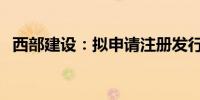 西部建设：拟申请注册发行